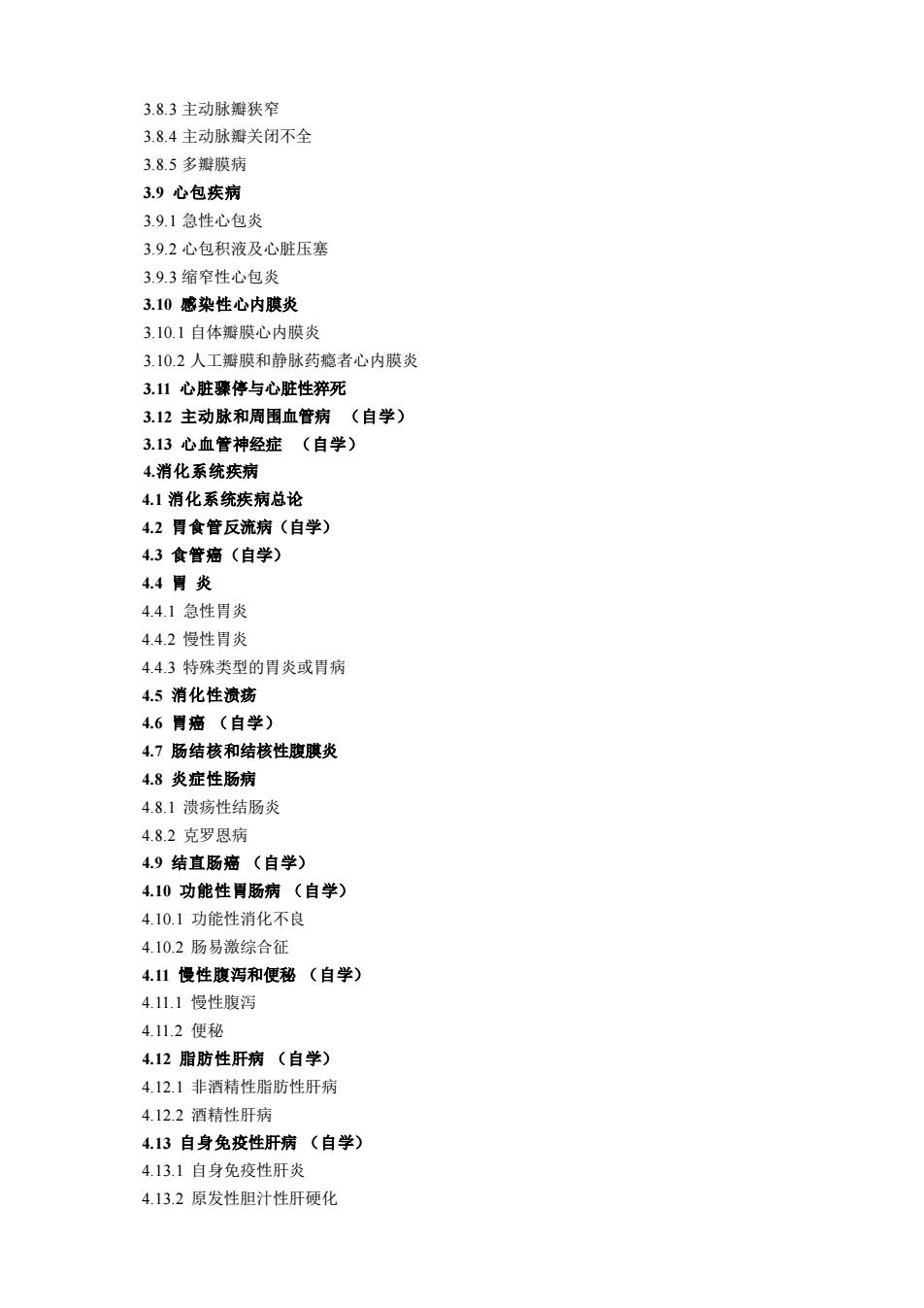 3.8.3 主动脉瓣狭窄
3.8.4 主动脉瓣关闭不全
3.8.5 多瓣膜病
3.9 心包疾病
3.9.1 急性心包炎
3.9.2 心包积液及心脏压塞
3.9.3 缩窄性心包炎
3.10 感染性心内膜炎
3.10.1 自体瓣膜心内膜炎
3.10.2 人工瓣膜和静脉药瘾者心内膜炎
3.11 心脏骤停与心脏性猝死
3.12 主动脉和周围血管病 （自学）
3.13 心血管神经症 （自学）
4.消化系统疾病
4.1 消化系统疾病总论
4.2 胃食管反流病（自学）
4.3 食管癌（自学）
4.4 胃 炎
4.4.1 急性胃炎
4.4.2 慢性胃炎
4.4.3 特殊类型的胃炎或胃病
4.5 消化性溃疡
4.6 胃癌 （自学）
4.7 肠结核和结核性腹膜炎
4.8 炎症性肠病
4.8.1 溃疡性结肠炎
4.8.2 克罗恩病
4.9 结直肠癌 （自学）
4.10 功能性胃肠病 （自学）
4.10.1 功能性消化不良
4.10.2 肠易激综合征
4.11 慢性腹泻和便秘 （自学）
4.11.1 慢性腹泻
4.11.2 便秘
4.12 脂肪性肝病 （自学）
4.12.1 非酒精性脂肪性肝病
4.12.2 酒精性肝病
4.13 自身免疫性肝病 （自学）
4.13.1 自身免疫性肝炎
4.13.2 原发性胆汁性肝硬化